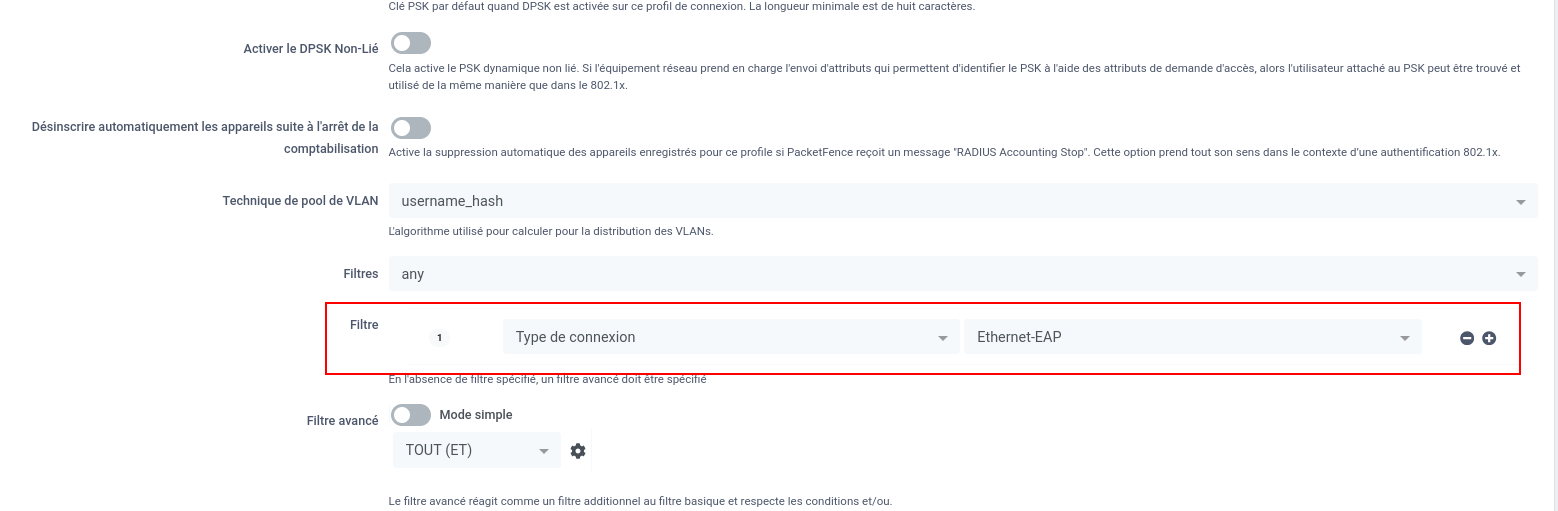 Clé PSK par défaut quand DPSK est activée sur ce profil de connexion. La longueur minimale est de huit caractères.

Activer le DPSK Non-Lié

Cela active le PSK dynamique non lié. Si l'équipement réseau prend en charge l'envoi d'attributs qui permettent d'identifier le PSK à l'aide des attributs de demande d'accès, alors l'utilisateur attaché au PSK peut être trouvé et utilisé de la même manière que dans le 802.1x.

Désinscrire automatiquement les appareils suite à l'arrêt de la comptabilisation

Active la suppression automatique des appareils enregistrés pour ce profile si PacketFence reçoit un message "RADIUS Accounting Stop". Cette option prend tout son sens dans le contexte d'une authentification 802.1x.

Technique de pool de VLAN

username_hash

L'algorithme utilisé pour calculer pour la distribution des VLANs.

Filtres

any

Filtre

1

Type de connexion

Ethernet-EAP

En l'absence de filtre spécifié, un filtre avancé doit être spécifié

Filtre avancé

Mode simple

TOUT (ET)

Le filtre avancé réagit comme un filtre additionnel au filtre basique et respecte les conditions et/ou.